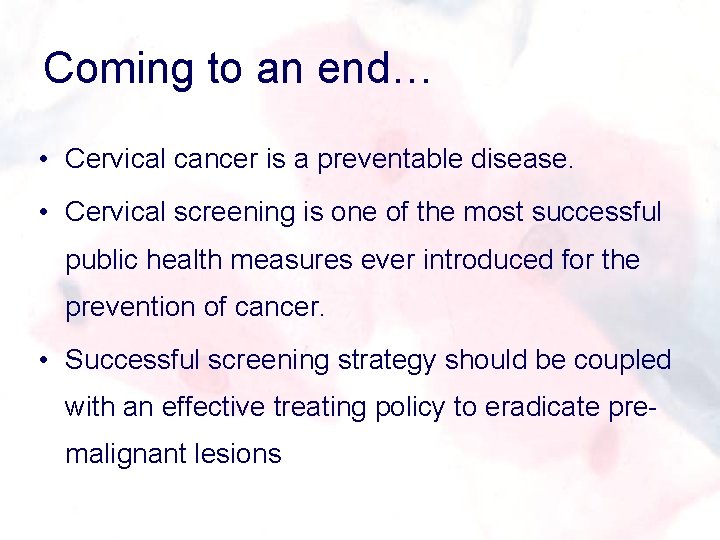 Coming to an end…

• Cervical cancer is a preventable disease.

• Cervical screening is one of the most successful public health measures ever introduced for the prevention of cancer.

• Successful screening strategy should be coupled with an effective treating policy to eradicate pre-malignant lesions